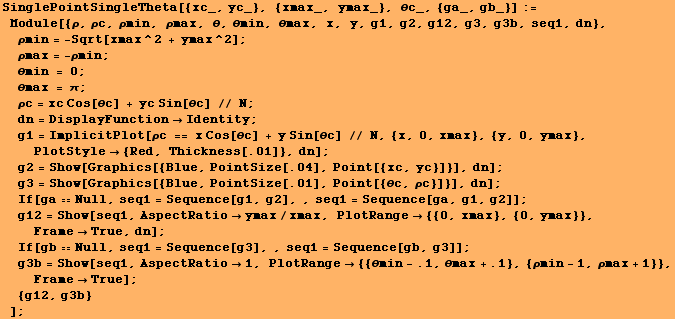 SinglePointSingleTheta[{xc_, yc_}, {xmax_, ymax_}, θc_, {ga_, gb_}] :=
Module[{ρ, ρc, ρmin, ρmax, θ, θmin, θmax, x, y, g1, g2, g12, g3, g3b, seq1, dn},
ρmin = -Sqrt[xmax^2 + ymax^2];
ρmax = -ρmin;
θmin = 0;
θmax = π;
ρc = xc Cos[θc] + yc Sin[θc] // N;
dn = DisplayFunction → Identity;
g1 = ImplicitPlot[ρc == x Cos[θc] + y Sin[θc] // N, {x, 0, xmax}, {y, 0, ymax},
PlotStyle → {Red, Thickness[.01]}, dn];
g2 = Show[Graphics[{Blue, PointSize[.04], Point[{xc, yc}]}], dn];
g3 = Show[Graphics[{Blue, PointSize[.01], Point[{θc, ρc}]}], dn];
If[ga == Null, seq1 = Sequence[g1, g2], , seq1 = Sequence[ga, g1, g2]];
g12 = Show[seq1, AspectRatio → ymax / xmax, PlotRange → {{0, xmax}, {0, ymax}},
Frame → True, dn];
If[gb == Null, seq1 = Sequence[g3], , seq1 = Sequence[gb, g3]];
g3b = Show[seq1, AspectRatio → 1, PlotRange → {{θmin - .1, θmax + .1}, {ρmin - 1, ρmax + 1}},
Frame → True];
{g12, g3b}
];